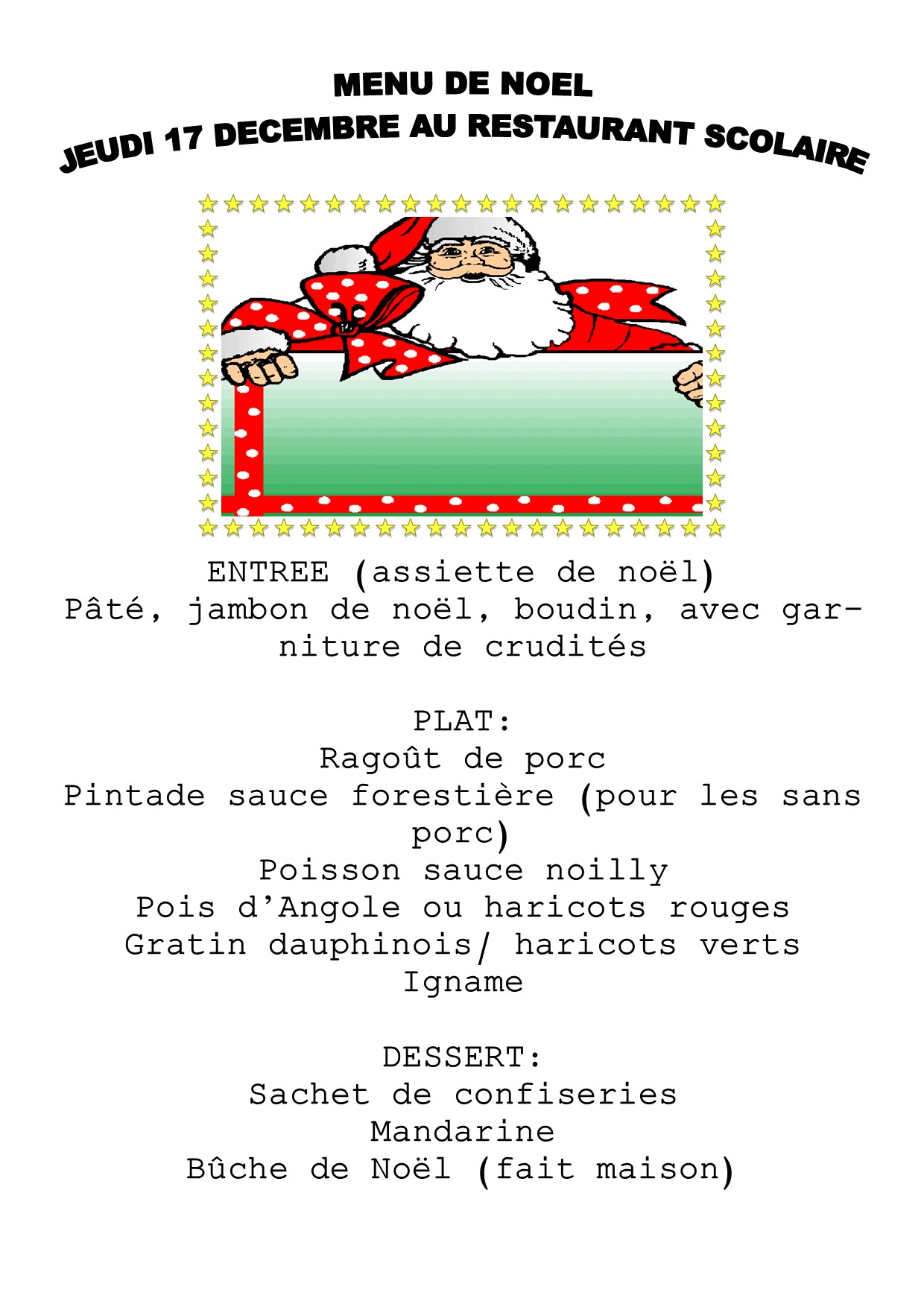 MENU DE NOEL
JEUDI 17 DECEMBRE AU RESTAURANT SCOLAIRE

ENTREE (assiette de noël)
Pâté, jambon de noël, boudin, avec garniture de crudités

PLAT:
Ragoût de porc
Pintade sauce forestière (pour les sans porc)
Poisson sauce noilly
Pois d'Angole ou haricots rouges
Gratin dauphinois/ haricots verts
Igname

DESSERT:
Sachet de confiseries
Mandarine
Bûche de Noël (fait maison)